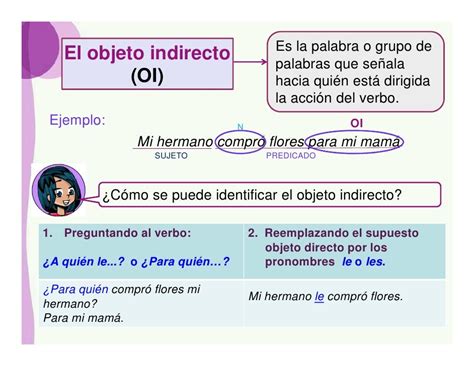 El objeto indirecto
(OI)

Es la palabra o grupo de palabras que señala hacia quién está dirigida la acción del verbo.

Ejemplo:

N OI
Mi hermano compró flores para mi mamá
SUJETO PREDICADO

¿Cómo se puede identificar el objeto indirecto?

| 1. Preguntando al verbo: ¿A quién le...? o ¿Para quién…? | 2. Reemplazando el supuesto objeto directo por los pronombres le o les. |
|---|---|
| ¿Para quién compró flores mi hermano? Para mi mamá. | Mi hermano le compró flores. |